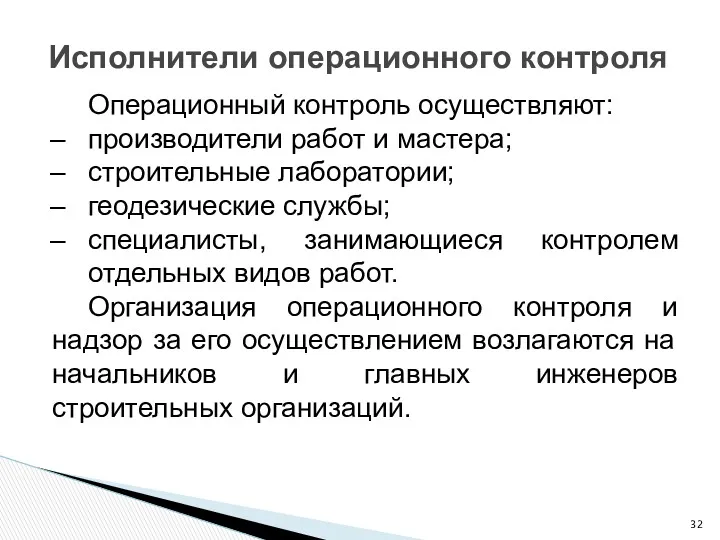 Исполнители операционного контроля

Операционный контроль осуществляют:
– производители работ и мастера;
– строительные лаборатории;
– геодезические службы;
– специалисты, занимающиеся контролем отдельных видов работ.

Организация операционного контроля и надзор за его осуществлением возлагаются на начальников и главных инженеров строительных организаций.

32